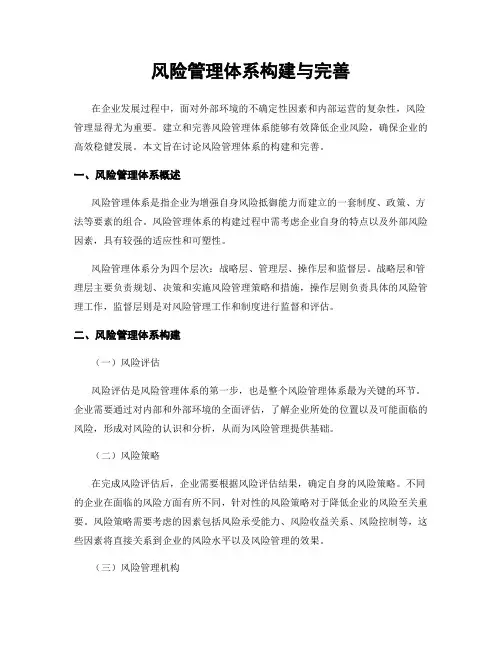 风险管理体系构建与完善

在企业发展过程中，面对外部环境的不确定性因素和内部运营的复杂性，风险管理显得尤为重要。建立和完善风险管理体系能够有效降低企业风险，确保企业的高效稳健发展。本文旨在讨论风险管理体系的构建和完善。

一、风险管理体系概述

风险管理体系是指企业为增强自身风险抵御能力而建立的一套制度、政策、方法等要素的组合。风险管理体系的构建过程中需考虑企业自身的特点以及外部风险因素，具有较强的适应性和可塑性。

风险管理体系分为四个层次：战略层、管理层、操作层和监督层。战略层和管理层主要负责规划、决策和实施风险管理策略和措施，操作层则负责具体的风险管理工作，监督层则是对风险管理工作和制度进行监督和评估。

二、风险管理体系构建

（一）风险评估

风险评估是风险管理体系的第一步，也是整个风险管理体系最为关键的环节。企业需要通过对内部和外部环境的全面评估，了解企业所处的位置以及可能面临的风险，形成对风险的认识和分析，从而为风险管理提供基础。

（二）风险策略

在完成风险评估后，企业需要根据风险评估结果，确定自身的风险策略。不同的企业在面临的风险方面有所不同，针对性的风险策略对于降低企业的风险至关重要。风险策略需要考虑的因素包括风险承受能力、风险收益关系、风险控制等，这些因素将直接关系到企业的风险水平以及风险管理的效果。

（三）风险管理机构